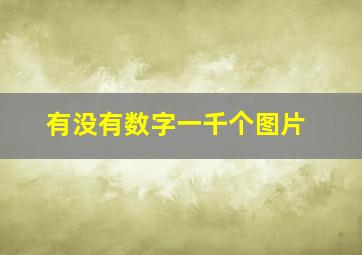 有没有数字一千个图片